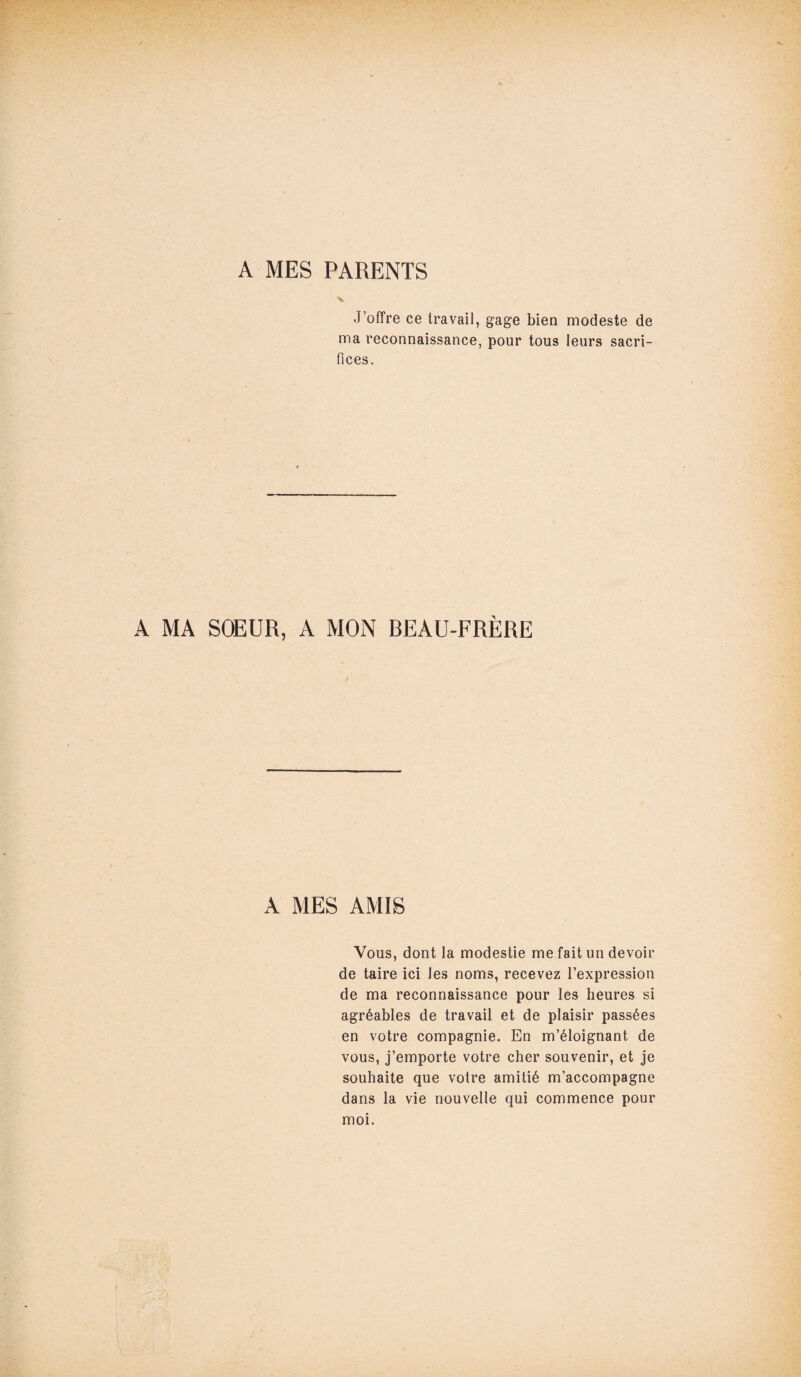 A MES PARENTS

J'offre ce travail, gage bien modeste de ma reconnaissance, pour tous leurs sacrifices.

A MA SŒUR, A MON BEAU-FRÈRE

A MES AMIS

Vous, dont la modestie me fait un devoir de taire ici les noms, recevez l'expression de ma reconnaissance pour les heures si agréables de travail et de plaisir passées en votre compagnie. En m'éloignant de vous, j'emporte votre cher souvenir, et je souhaite que votre amitié m'accompagne dans la vie nouvelle qui commence pour moi.